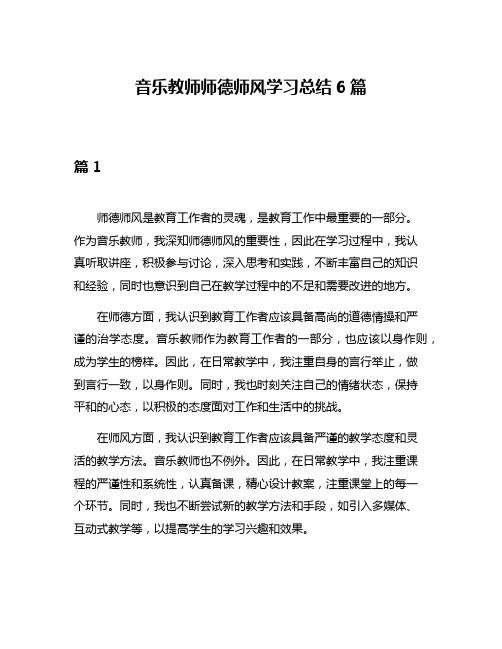 音乐教师师德师风学习总结 6 篇

篇 1

师德师风是教育工作者的灵魂，是教育工作中最重要的一部分。作为音乐教师，我深知师德师风的重要性，因此在学习过程中，我认真听取讲座，积极参与讨论，深入思考和实践，不断丰富自己的知识和经验，同时也意识到自己在教学过程中的不足和需要改进的地方。

在师德方面，我认识到教育工作者应该具备高尚的道德情操和严谨的治学态度。音乐教师作为教育工作者的一部分，也应该以身作则，成为学生的榜样。因此，在日常教学中，我注重自身的言行举止，做到言行一致，以身作则。同时，我也时刻关注自己的情绪状态，保持平和的心态，以积极的态度面对工作和生活中的挑战。

在师风方面，我认识到教育工作者应该具备严谨的教学态度和灵活的教学方法。音乐教师也不例外。因此，在日常教学中，我注重课程的严谨性和系统性，认真备课，精心设计教案，注重课堂上的每一个环节。同时，我也不断尝试新的教学方法和手段，如引入多媒体、互动式教学等，以提高学生的学习兴趣和效果。